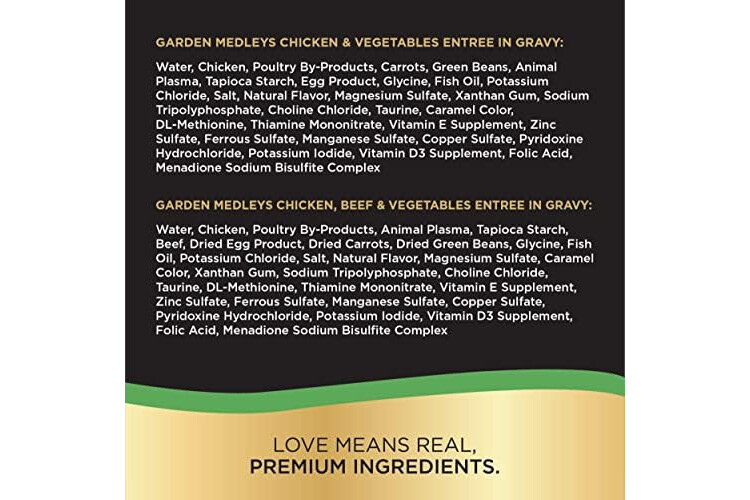 GARDEN MEDLEYS CHICKEN & VEGETABLES ENTREE IN GRAVY:

Water, Chicken, Poultry By-Products, Carrots, Green Beans, Animal Plasma, Tapioca Starch, Egg Product, Glycine, Fish Oil, Potassium Chloride, Salt, Natural Flavor, Magnesium Sulfate, Xanthan Gum, Sodium Tripolyphosphate, Choline Chloride, Taurine, Caramel Color, DL-Methionine, Thiamine Mononitrate, Vitamin E Supplement, Zinc Sulfate, Ferrous Sulfate, Manganese Sulfate, Copper Sulfate, Pyridoxine Hydrochloride, Potassium Iodide, Vitamin D3 Supplement, Folic Acid, Menadione Sodium Bisulfite Complex

GARDEN MEDLEYS CHICKEN, BEEF & VEGETABLES ENTREE IN GRAVY:

Water, Chicken, Poultry By-Products, Animal Plasma, Tapioca Starch, Beef, Dried Egg Product, Dried Carrots, Dried Green Beans, Glycine, Fish Oil, Potassium Chloride, Salt, Natural Flavor, Magnesium Sulfate, Caramel Color, Xanthan Gum, Sodium Tripolyphosphate, Choline Chloride, Taurine, DL-Methionine, Thiamine Mononitrate, Vitamin E Supplement, Zinc Sulfate, Ferrous Sulfate, Manganese Sulfate, Copper Sulfate, Pyridoxine Hydrochloride, Potassium Iodide, Vitamin D3 Supplement, Folic Acid, Menadione Sodium Bisulfite Complex

LOVE MEANS REAL, PREMIUM INGREDIENTS.